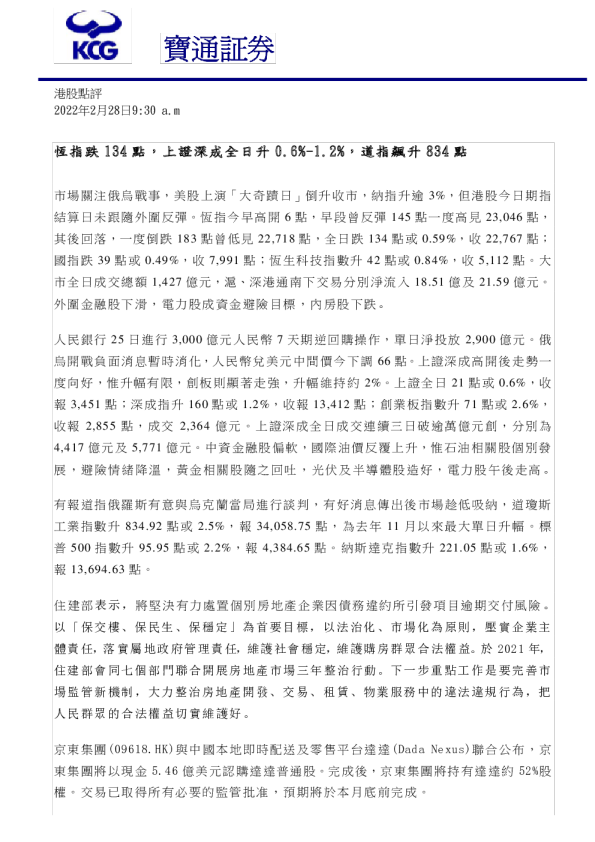 KCG 寶通証券

港股點評
2022年2月28日9:30 a.m

恒指跌 134 點，上證深成全日升 0.6%-1.2%，道指飆升 834 點

市場關注俄烏戰事，美股上演「大奇蹟日」倒升收市，納指升逾 3%，但港股今日期指結算日未跟隨外圍反彈。恆指今早高開 6 點，早段曾反彈 145 點一度高見 23,046 點，其後回落，一度倒跌 183 點曾低見 22,718 點，全日跌 134 點或 0.59%，收 22,767 點；國指跌 39 點或 0.49%，收 7,991 點；恆生科技指數升 42 點或 0.84%，收 5,112 點。大市全日成交總額 1,427 億元，滬、深港通南下交易分別淨流入 18.51 億及 21.59 億元。外圍金融股下滑，電力股成資金避險目標，內房股下跌。

人民銀行 25 日進行 3,000 億元人民幣 7 天期逆回購操作，單日淨投放 2,900 億元。俄烏開戰負面消息暫時消化，人民幣兌美元中間價今下調 66 點。上證深成高開後走勢一度向好，惟升幅有限，創板則顯著走強，升幅維持約 2%。上證全日 21 點或 0.6%，收報 3,451 點；深成指升 160 點或 1.2%，收報 13,412 點；創業板指數升 71 點或 2.6%，收報 2,855 點，成交 2,364 億元。上證深成全日成交連續三日破逾萬億元創，分別為 4,417 億元及 5,771 億元。中資金融股偏軟，國際油價反覆上升，惟石油相關股個別發展，避險情緒降溫，黃金相關股隨之回吐，光伏及半導體股造好，電力股午後走高。

有報道指俄羅斯有意與烏克蘭當局進行談判，有好消息傳出後市場趁低吸納，道瓊斯工業指數升 834.92 點或 2.5%，報 34,058.75 點，為去年 11 月以來最大單日升幅。標普 500 指數升 95.95 點或 2.2%，報 4,384.65 點。納斯達克指數升 221.05 點或 1.6%，報 13,694.63 點。

住建部表示，將堅決有力處置個別房地產企業因債務違約所引發項目逾期交付風險。以「保交樓、保民生、保穩定」為首要目標，以法治化、市場化為原則，壓實企業主體責任，落實屬地政府管理責任，維護社會穩定，維護購房群眾合法權益。於 2021 年，住建部會同七個部門聯合開展房地產市場三年整治行動。下一步重點工作是要完善市場監管新機制，大力整治房地產開發、交易、租賃、物業服務中的違法違規行為，把人民群眾的合法權益切實維護好。

京東集團(09618.HK)與中國本地即時配送及零售平台達達(Dada Nexus)聯合公布，京東集團將以現金 5.46 億美元認購達達普通股。完成後，京東集團將持有達達約 52%股權。交易已取得所有必要的監管批准，預期將於本月底前完成。